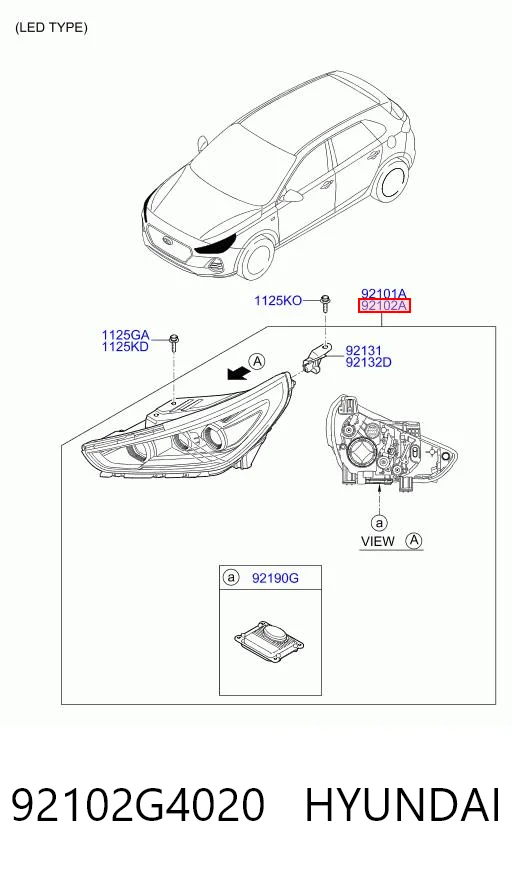 (LED TYPE)

1125KO

92101A
92102A

1125GA
1125KD

A

92131
92132D

a

VIEW A

a 92190G

92102G4020 HYUNDAI